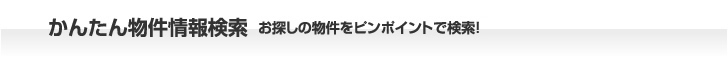 かんたん物件情報検索　お探しの物件をピンポイントで検索!